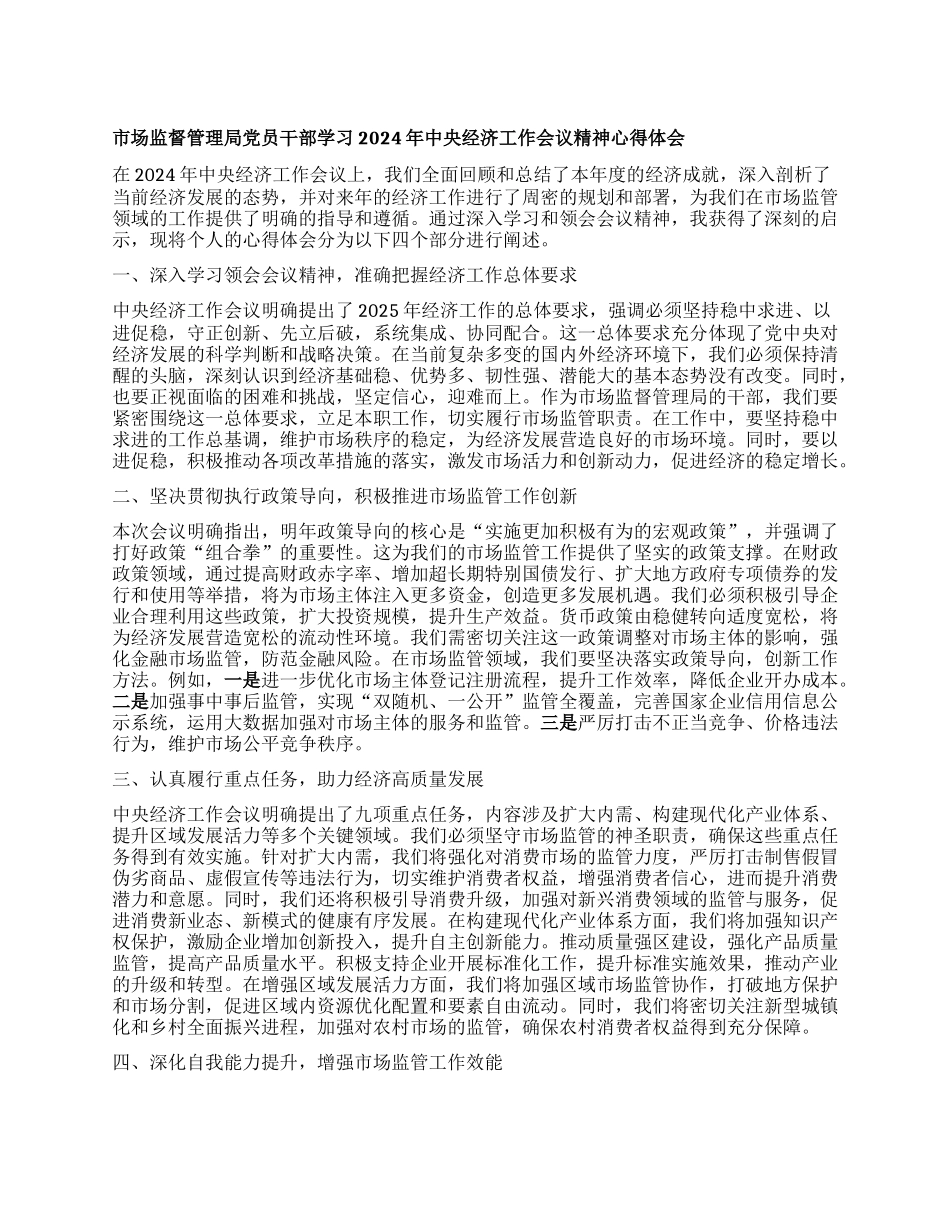 市场监督管理局党员干部学习 2024 年中央经济工作会议精神心得体会

在 2024 年中央经济工作会议上，我们全面回顾和总结了本年度的经济成就，深入剖析了当前经济发展的态势，并对来年的经济工作进行了周密的规划和部署，为我们在市场监管领域的工作提供了明确的指导和遵循。通过深入学习和领会会议精神，我获得了深刻的启示，现将个人的心得体会分为以下四个部分进行阐述。

一、深入学习领会会议精神，准确把握经济工作总体要求

中央经济工作会议明确提出了 2025 年经济工作的总体要求，强调必须坚持稳中求进、以进促稳，守正创新、先立后破，系统集成、协同配合。这一总体要求充分体现了党中央对经济发展的科学判断和战略决策。在当前复杂多变的国内外经济环境下，我们必须保持清醒的头脑，深刻认识到经济基础稳、优势多、韧性强、潜能大的基本态势没有改变。同时，也要正视面临的困难和挑战，坚定信心，迎难而上。作为市场监督管理局的干部，我们要紧密围绕这一总体要求，立足本职工作，切实履行市场监管职责。在工作中，要坚持稳中求进的工作总基调，维护市场秩序的稳定，为经济发展营造良好的市场环境。同时，要以进促稳，积极推动各项改革措施的落实，激发市场活力和创新动力，促进经济的稳定增长。

二、坚决贯彻执行政策导向，积极推进市场监管工作创新

本次会议明确指出，明年政策导向的核心是“实施更加积极有为的宏观政策”，并强调了打好政策“组合拳”的重要性。这为我们的市场监管工作提供了坚实的政策支撑。在财政政策领域，通过提高财政赤字率、增加超长期特别国债发行、扩大地方政府专项债券的发行和使用等举措，将为市场主体注入更多资金，创造更多发展机遇。我们必须积极引导企业合理利用这些政策，扩大投资规模，提升生产效益。货币政策由稳健转向适度宽松，将为经济发展营造宽松的流动性环境。我们需密切关注这一政策调整对市场主体的影响，强化金融市场监管，防范金融风险。在市场监管领域，我们要坚决落实政策导向，创新工作方法。例如，一是进一步优化市场主体登记注册流程，提升工作效率，降低企业开办成本。二是加强事中事后监管，实现“双随机、一公开”监管全覆盖，完善国家企业信用信息公示系统，运用大数据加强对市场主体的服务和监管。三是严厉打击不正当竞争、价格违法行为，维护市场公平竞争秩序。

三、认真履行重点任务，助力经济高质量发展

中央经济工作会议明确提出了九项重点任务，内容涉及扩大内需、构建现代化产业体系、提升区域发展活力等多个关键领域。我们必须坚守市场监管的神圣职责，确保这些重点任务得到有效实施。针对扩大内需，我们将强化对消费市场的监管力度，严厉打击制售假冒伪劣商品、虚假宣传等违法行为，切实维护消费者权益，增强消费者信心，进而提升消费潜力和意愿。同时，我们还将积极引导消费升级，加强对新兴消费领域的监管与服务，促进消费新业态、新模式的健康有序发展。在构建现代化产业体系方面，我们将加强知识产权保护，激励企业增加创新投入，提升自主创新能力。推动质量强区建设，强化产品质量监管，提高产品质量水平。积极支持企业开展标准化工作，提升标准实施效果，推动产业的升级和转型。在增强区域发展活力方面，我们将加强区域市场监管协作，打破地方保护和市场分割，促进区域内资源优化配置和要素自由流动。同时，我们将密切关注新型城镇化和乡村全面振兴进程，加强对农村市场的监管，确保农村消费者权益得到充分保障。

四、深化自我能力提升，增强市场监管工作效能